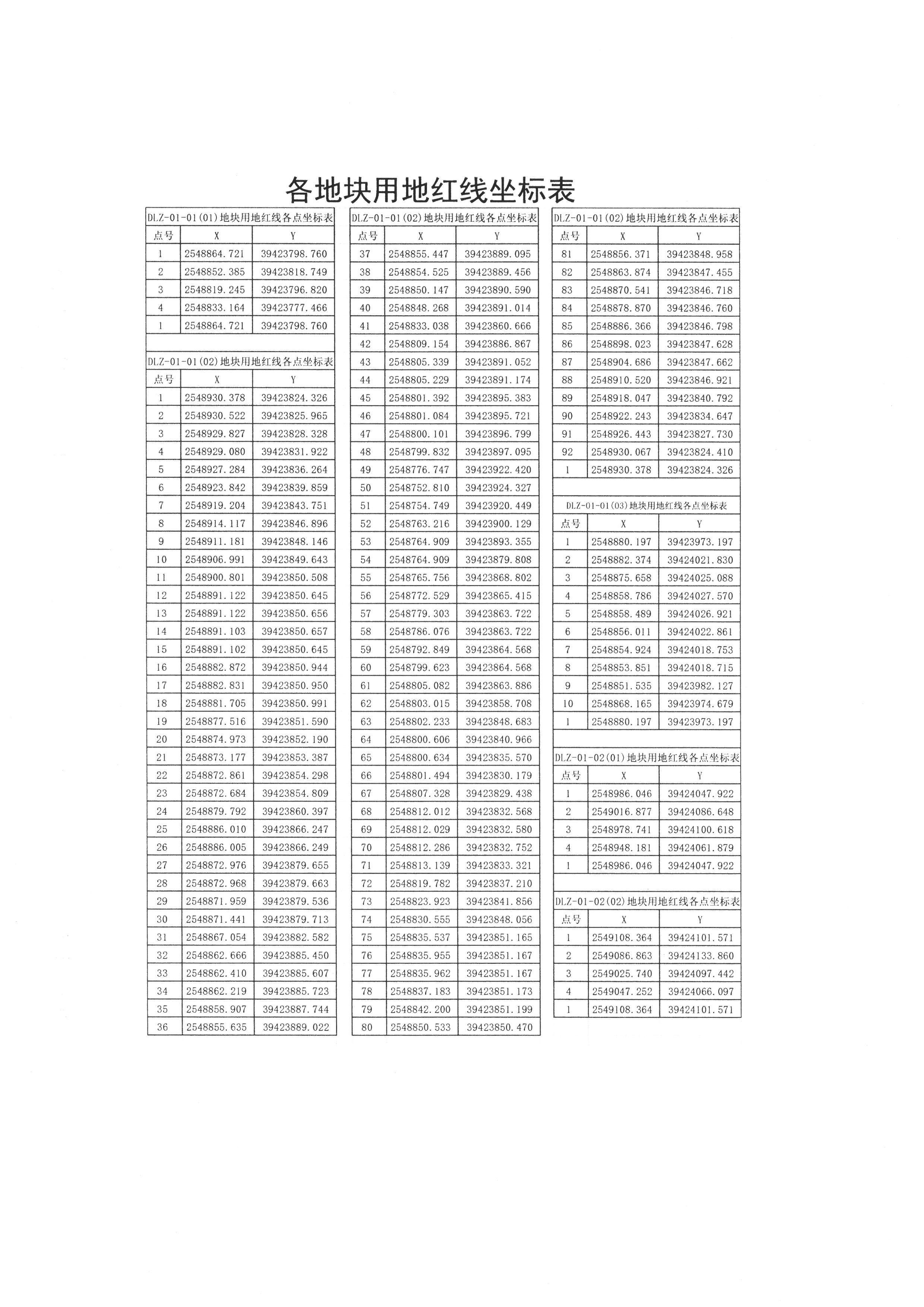 各地块用地红线坐标表

DLZ-01-01(01)地块用地红线各点坐标表

| 点号 | X | Y |
|---|---|---|
| 1 | 2548864.721 | 39423798.760 |
| 2 | 2548852.385 | 39423818.749 |
| 3 | 2548819.245 | 39423796.820 |
| 4 | 2548833.164 | 39423777.466 |
| 1 | 2548864.721 | 39423798.760 |

DLZ-01-01(02)地块用地红线各点坐标表

| 点号 | X | Y |
|---|---|---|
| 1 | 2548930.378 | 39423824.326 |
| 2 | 2548930.522 | 39423825.965 |
| 3 | 2548929.827 | 39423828.328 |
| 4 | 2548929.080 | 39423831.922 |
| 5 | 2548927.284 | 39423836.264 |
| 6 | 2548923.842 | 39423839.859 |
| 7 | 2548919.204 | 39423843.751 |
| 8 | 2548914.117 | 39423846.896 |
| 9 | 2548911.181 | 39423848.146 |
| 10 | 2548906.991 | 39423849.643 |
| 11 | 2548900.801 | 39423850.508 |
| 12 | 2548891.122 | 39423850.645 |
| 13 | 2548891.122 | 39423850.656 |
| 14 | 2548891.103 | 39423850.657 |
| 15 | 2548891.102 | 39423850.645 |
| 16 | 2548882.872 | 39423850.944 |
| 17 | 2548882.831 | 39423850.950 |
| 18 | 2548881.705 | 39423850.991 |
| 19 | 2548877.516 | 39423851.590 |
| 20 | 2548874.973 | 39423852.190 |
| 21 | 2548873.177 | 39423853.387 |
| 22 | 2548872.861 | 39423854.298 |
| 23 | 2548872.684 | 39423854.809 |
| 24 | 2548879.792 | 39423860.397 |
| 25 | 2548886.010 | 39423866.247 |
| 26 | 2548886.005 | 39423866.249 |
| 27 | 2548872.976 | 39423879.655 |
| 28 | 2548872.968 | 39423879.663 |
| 29 | 2548871.959 | 39423879.536 |
| 30 | 2548871.441 | 39423879.713 |
| 31 | 2548867.054 | 39423882.582 |
| 32 | 2548862.666 | 39423885.450 |
| 33 | 2548862.410 | 39423885.607 |
| 34 | 2548862.219 | 39423885.723 |
| 35 | 2548858.907 | 39423887.744 |
| 36 | 2548855.635 | 39423889.022 |

DLZ-01-01(02)地块用地红线各点坐标表

| 点号 | X | Y |
|---|---|---|
| 37 | 2548855.447 | 39423889.095 |
| 38 | 2548854.525 | 39423889.456 |
| 39 | 2548850.147 | 39423890.590 |
| 40 | 2548848.268 | 39423891.014 |
| 41 | 2548833.038 | 39423860.666 |
| 42 | 2548809.154 | 39423886.867 |
| 43 | 2548805.339 | 39423891.052 |
| 44 | 2548805.229 | 39423891.174 |
| 45 | 2548801.392 | 39423895.383 |
| 46 | 2548801.084 | 39423895.721 |
| 47 | 2548800.101 | 39423896.799 |
| 48 | 2548799.832 | 39423897.095 |
| 49 | 2548776.747 | 39423922.420 |
| 50 | 2548752.810 | 39423924.327 |
| 51 | 2548754.749 | 39423920.449 |
| 52 | 2548763.216 | 39423900.129 |
| 53 | 2548764.909 | 39423893.355 |
| 54 | 2548764.909 | 39423879.808 |
| 55 | 2548765.756 | 39423868.802 |
| 56 | 2548772.529 | 39423865.415 |
| 57 | 2548779.303 | 39423863.722 |
| 58 | 2548786.076 | 39423863.722 |
| 59 | 2548792.849 | 39423864.568 |
| 60 | 2548799.623 | 39423864.568 |
| 61 | 2548805.082 | 39423863.886 |
| 62 | 2548803.015 | 39423858.708 |
| 63 | 2548802.233 | 39423848.683 |
| 64 | 2548800.606 | 39423840.966 |
| 65 | 2548800.634 | 39423835.570 |
| 66 | 2548801.494 | 39423830.179 |
| 67 | 2548807.328 | 39423829.438 |
| 68 | 2548812.012 | 39423832.568 |
| 69 | 2548812.029 | 39423832.580 |
| 70 | 2548812.286 | 39423832.752 |
| 71 | 2548813.139 | 39423833.321 |
| 72 | 2548819.782 | 39423837.210 |
| 73 | 2548823.923 | 39423841.856 |
| 74 | 2548830.555 | 39423848.056 |
| 75 | 2548835.537 | 39423851.165 |
| 76 | 2548835.955 | 39423851.167 |
| 77 | 2548835.962 | 39423851.167 |
| 78 | 2548837.183 | 39423851.173 |
| 79 | 2548842.200 | 39423851.199 |
| 80 | 2548850.533 | 39423850.470 |

DLZ-01-01(02)地块用地红线各点坐标表

| 点号 | X | Y |
|---|---|---|
| 81 | 2548856.371 | 39423848.958 |
| 82 | 2548863.874 | 39423847.455 |
| 83 | 2548870.541 | 39423846.718 |
| 84 | 2548878.870 | 39423846.760 |
| 85 | 2548886.366 | 39423846.798 |
| 86 | 2548898.023 | 39423847.628 |
| 87 | 2548904.686 | 39423847.662 |
| 88 | 2548910.520 | 39423846.921 |
| 89 | 2548918.047 | 39423840.792 |
| 90 | 2548922.243 | 39423834.647 |
| 91 | 2548926.443 | 39423827.730 |
| 92 | 2548930.067 | 39423824.410 |
| 1 | 2548930.378 | 39423824.326 |

DLZ-01-01(03)地块用地红线各点坐标表

| 点号 | X | Y |
|---|---|---|
| 1 | 2548880.197 | 39423973.197 |
| 2 | 2548882.374 | 39424021.830 |
| 3 | 2548875.658 | 39424025.088 |
| 4 | 2548858.786 | 39424027.570 |
| 5 | 2548858.489 | 39424026.921 |
| 6 | 2548856.011 | 39424022.861 |
| 7 | 2548854.924 | 39424018.753 |
| 8 | 2548853.851 | 39424018.715 |
| 9 | 2548851.535 | 39423982.127 |
| 10 | 2548868.165 | 39423974.679 |
| 1 | 2548880.197 | 39423973.197 |

DLZ-01-02(01)地块用地红线各点坐标表

| 点号 | X | Y |
|---|---|---|
| 1 | 2548986.046 | 39424047.922 |
| 2 | 2549016.877 | 39424086.648 |
| 3 | 2548978.741 | 39424100.618 |
| 4 | 2548948.181 | 39424061.879 |
| 1 | 2548986.046 | 39424047.922 |

DLZ-01-02(02)地块用地红线各点坐标表

| 点号 | X | Y |
|---|---|---|
| 1 | 2549108.364 | 39424101.571 |
| 2 | 2549086.863 | 39424133.860 |
| 3 | 2549025.740 | 39424097.442 |
| 4 | 2549047.252 | 39424066.097 |
| 1 | 2549108.364 | 39424101.571 |